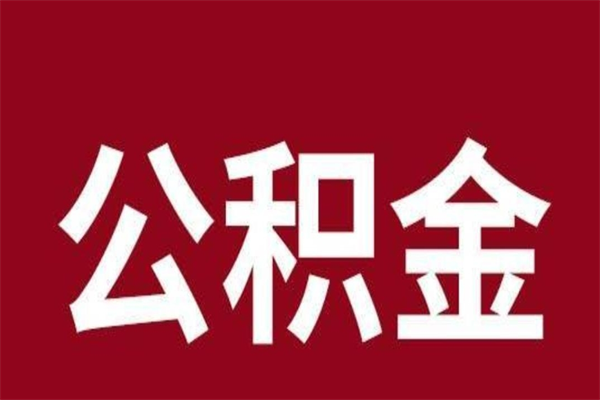 公积金